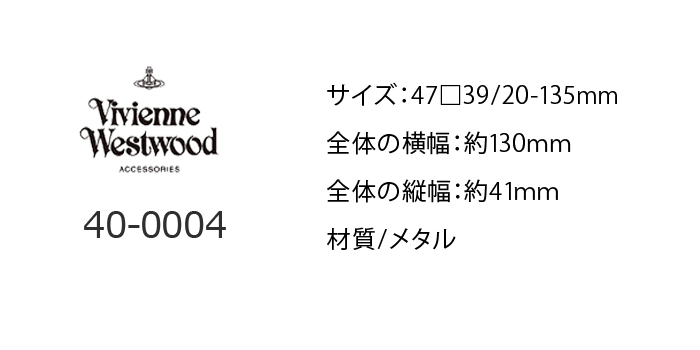 Vivienne Westwood
ACCESSORIES

40-0004

サイズ：47□39/20-135mm

全体の横幅：約130mm

全体の縦幅：約41mm

材質/メタル